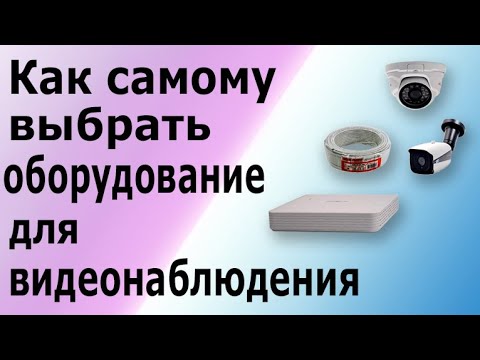 Как самому выбрать оборудование для видеонаблюдения